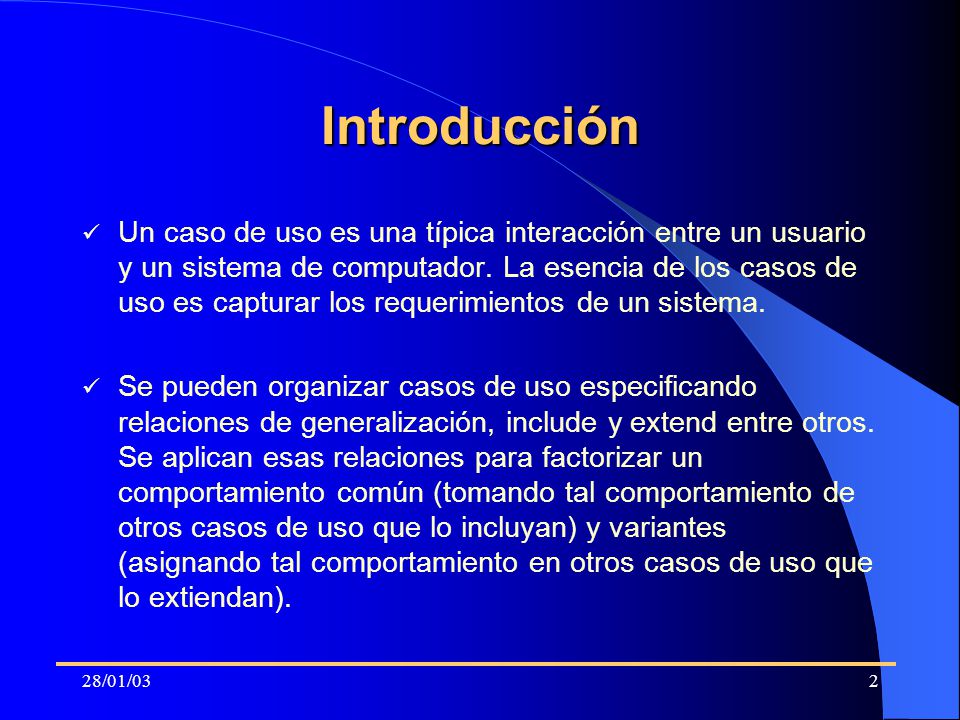 Introducción

✓ Un caso de uso es una típica interacción entre un usuario y un sistema de computador. La esencia de los casos de uso es capturar los requerimientos de un sistema.

✓ Se pueden organizar casos de uso especificando relaciones de generalización, include y extend entre otros. Se aplican esas relaciones para factorizar un comportamiento común (tomando tal comportamiento de otros casos de uso que lo incluyan) y variantes (asignando tal comportamiento en otros casos de uso que lo extiendan).

28/01/03

2